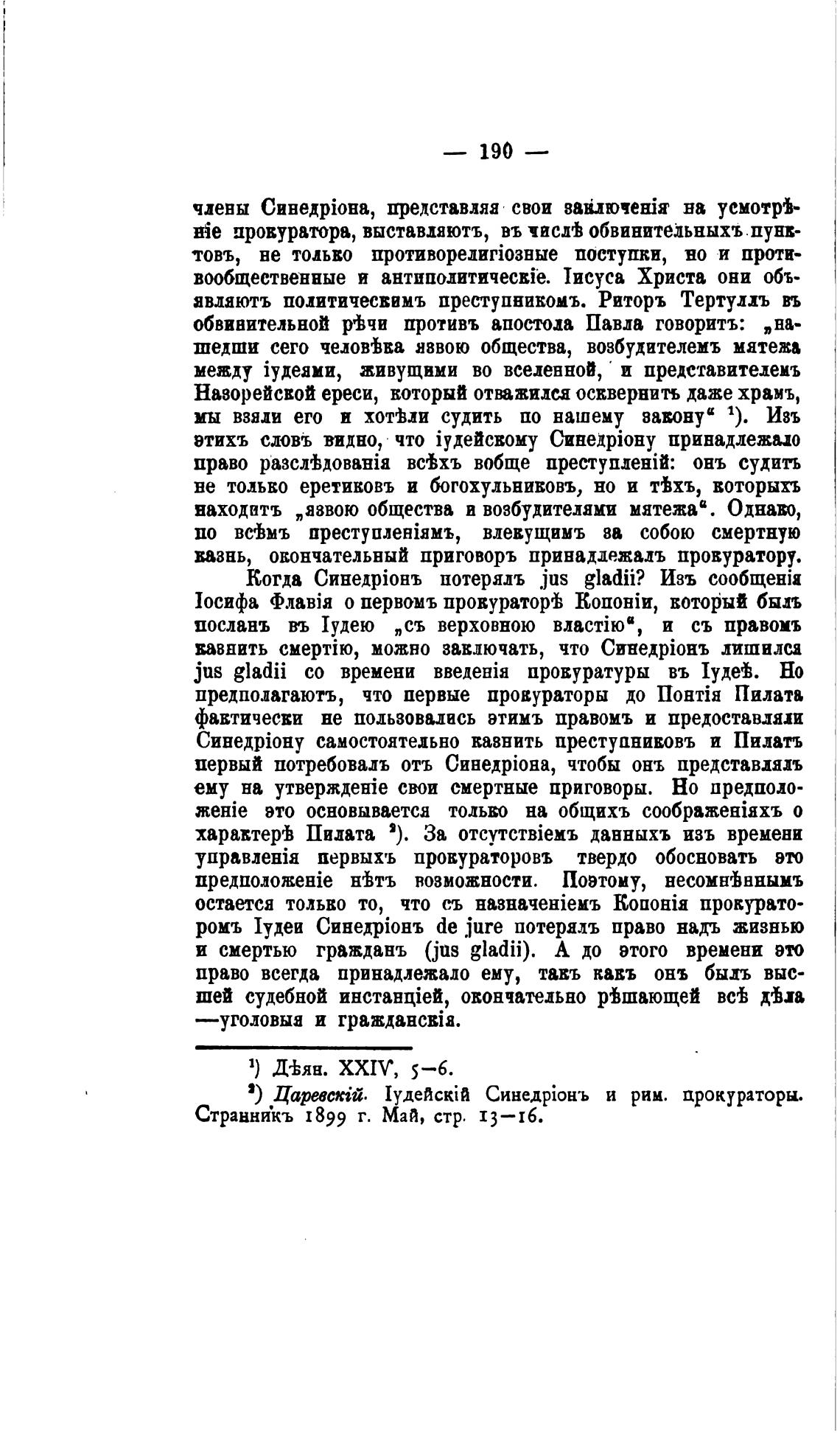 — 190 —

члены Синедріона, представляя свои заключенія на усмотрѣніе прокуратора, выставляютъ, въ числѣ обвинительныхъ пунктовъ, не только противорелигіозные поступки, но и противообщественные и антиполитическіе. Іисуса Христа они объявляютъ политическимъ преступникомъ. Риторъ Тертуллъ въ обвинительной рѣчи противъ апостола Павла говоритъ: „нашедши сего человѣка язвою общества, возбудителемъ мятежа между іудеями, живущими во вселенной, и представителемъ Назорейской ереси, который отважился осквернить даже храмъ, мы взяли его и хотѣли судить по нашему закону“ ¹). Изъ этихъ словъ видно, что іудейскому Синедріону принадлежало право разслѣдованія всѣхъ вобще преступленій: онъ судитъ не только еретиковъ и богохульниковъ, но и тѣхъ, которыхъ находитъ „язвою общества и возбудителями мятежа“. Однако, по всѣмъ преступленіямъ, влекущимъ за собою смертную казнь, окончательный приговоръ принадлежалъ прокуратору.

Когда Синедріонъ потерялъ jus gladii? Изъ сообщенія Іосифа Флавія о первомъ прокураторѣ Копоніи, который былъ посланъ въ Іудею „съ верховною властію“, и съ правомъ казнить смертію, можно заключать, что Синедріонъ лишился jus gladii со времени введенія прокуратуры въ Іудеѣ. Но предполагаютъ, что первые прокураторы до Понтія Пилата фактически не пользовались этимъ правомъ и предоставляли Синедріону самостоятельно казнить преступниковъ и Пилатъ первый потребовалъ отъ Синедріона, чтобы онъ представлялъ ему на утвержденіе свои смертные приговоры. Но предположеніе это основывается только на общихъ соображеніяхъ о характерѣ Пилата ²). За отсутствіемъ данныхъ изъ времени управленія первыхъ прокураторовъ твердо обосновать это предположеніе нѣтъ возможности. Поэтому, несомнѣннымъ остается только то, что съ назначеніемъ Копонія прокураторомъ Іудеи Синедріонъ de jure потерялъ право надъ жизнью и смертью гражданъ (jus gladii). А до этого времени это право всегда принадлежало ему, такъ какъ онъ былъ высшей судебной инстанціей, окончательно рѣшающей всѣ дѣла —уголовыя и гражданскія.

¹) Дѣян. XXIV, 5—6.

²) Царевскій. Іудейскій Синедріонъ и рим. прокураторы. Странникъ 1899 г. Май, стр. 13—16.